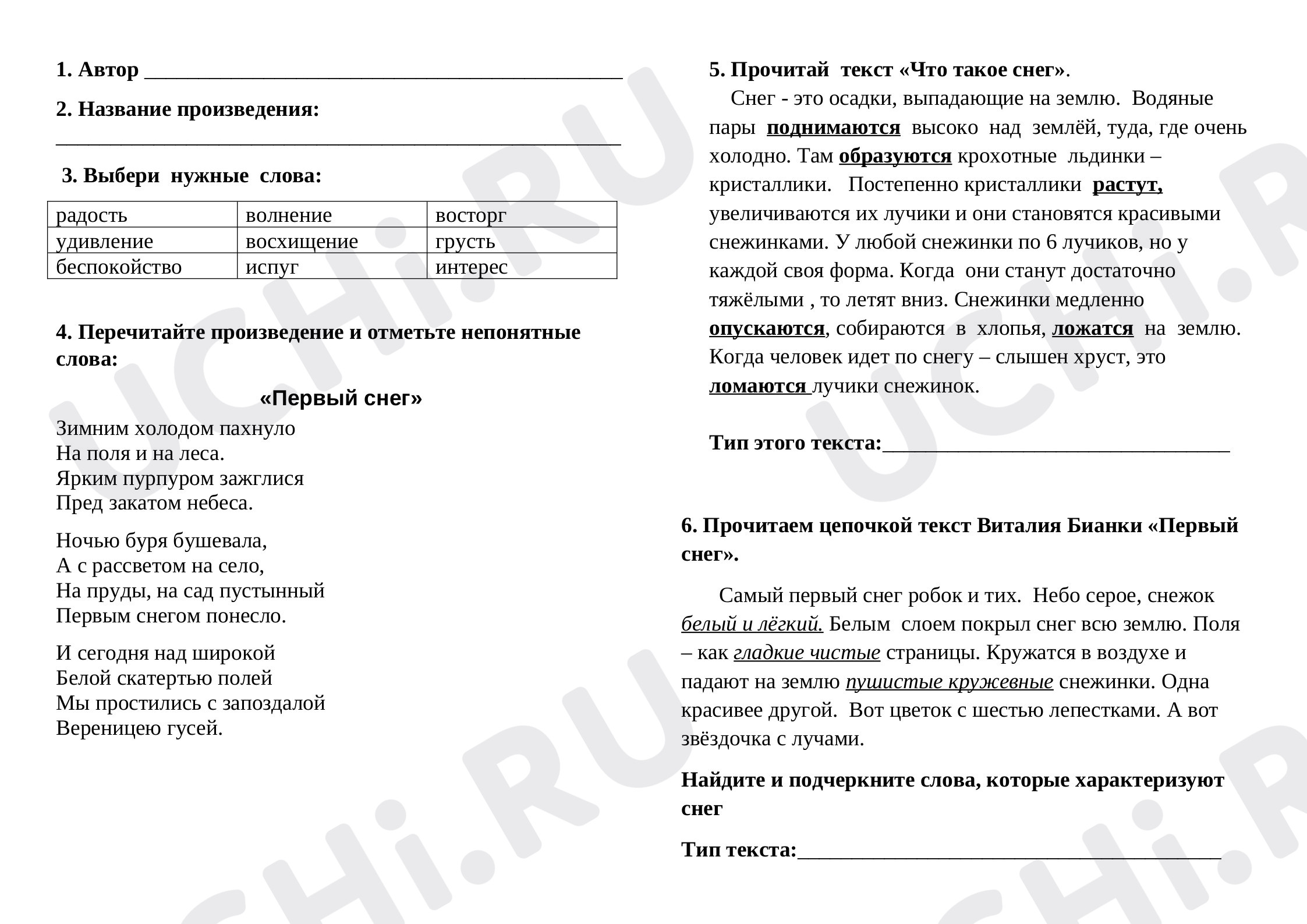 1. Автор ____

2. Название произведения:

____

3. Выбери нужные слова:

| радость | волнение | восторг |
|---|---|---|
| удивление | восхищение | грусть |
| беспокойство | испуг | интерес |

4. Перечитайте произведение и отметьте непонятные слова:

«Первый снег»

Зимним холодом пахнуло
На поля и на леса.
Ярким пурпуром зажглися
Пред закатом небеса.

Ночью буря бушевала,
А с рассветом на село,
На пруды, на сад пустынный
Первым снегом понесло.

И сегодня над широкой
Белой скатертью полей
Мы простились с запоздалой
Вереницею гусей.

5. Прочитай текст «Что такое снег».

Снег - это осадки, выпадающие на землю. Водяные пары поднимаются высоко над землёй, туда, где очень холодно. Там образуются крохотные льдинки – кристаллики. Постепенно кристаллики растут, увеличиваются их лучики и они становятся красивыми снежинками. У любой снежинки по 6 лучиков, но у каждой своя форма. Когда они станут достаточно тяжёлыми , то летят вниз. Снежинки медленно опускаются, собираются в хлопья, ложатся на землю. Когда человек идет по снегу – слышен хруст, это ломаются лучики снежинок.

Тип этого текста:____

6. Прочитаем цепочкой текст Виталия Бианки «Первый снег».

Самый первый снег робок и тих. Небо серое, снежок белый и лёгкий. Белым слоем покрыл снег всю землю. Поля – как гладкие чистые страницы. Кружатся в воздухе и падают на землю пушистые кружевные снежинки. Одна красивее другой. Вот цветок с шестью лепестками. А вот звёздочка с лучами.

Найдите и подчеркните слова, которые характеризуют снег

Тип текста:____

UCHi.RU